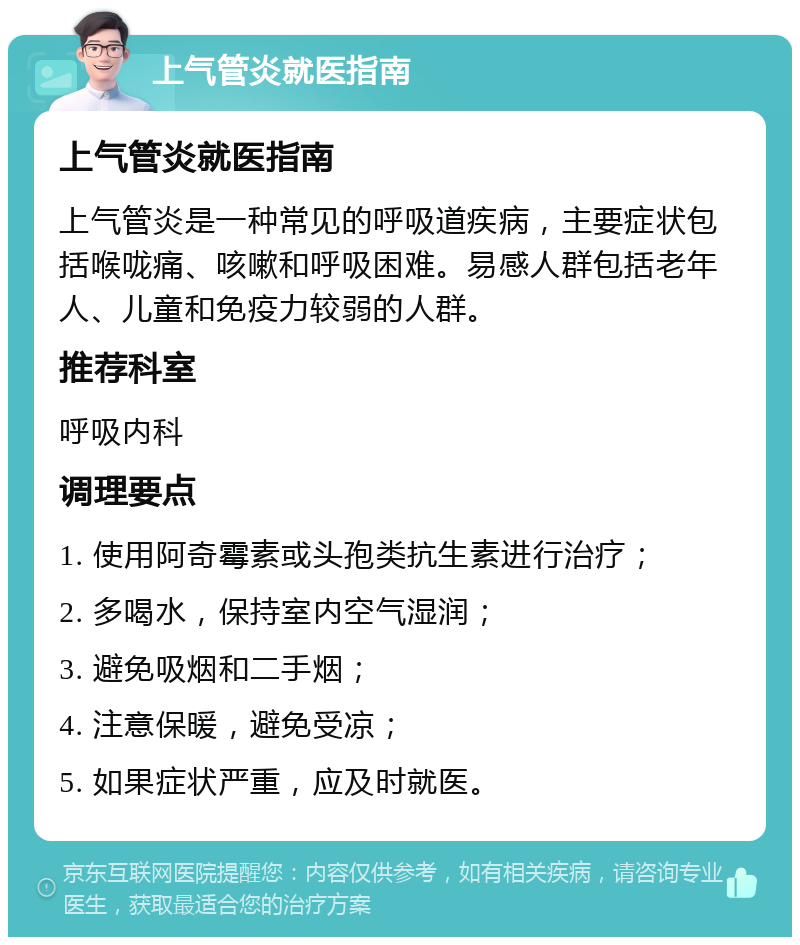 上气管炎就医指南

上气管炎就医指南

上气管炎是一种常见的呼吸道疾病，主要症状包括喉咙痛、咳嗽和呼吸困难。易感人群包括老年人、儿童和免疫力较弱的人群。

推荐科室

呼吸内科

调理要点

1. 使用阿奇霉素或头孢类抗生素进行治疗；

2. 多喝水，保持室内空气湿润；

3. 避免吸烟和二手烟；

4. 注意保暖，避免受凉；

5. 如果症状严重，应及时就医。

京东互联网医院提醒您：内容仅供参考，如有相关疾病，请咨询专业医生，获取最适合您的治疗方案